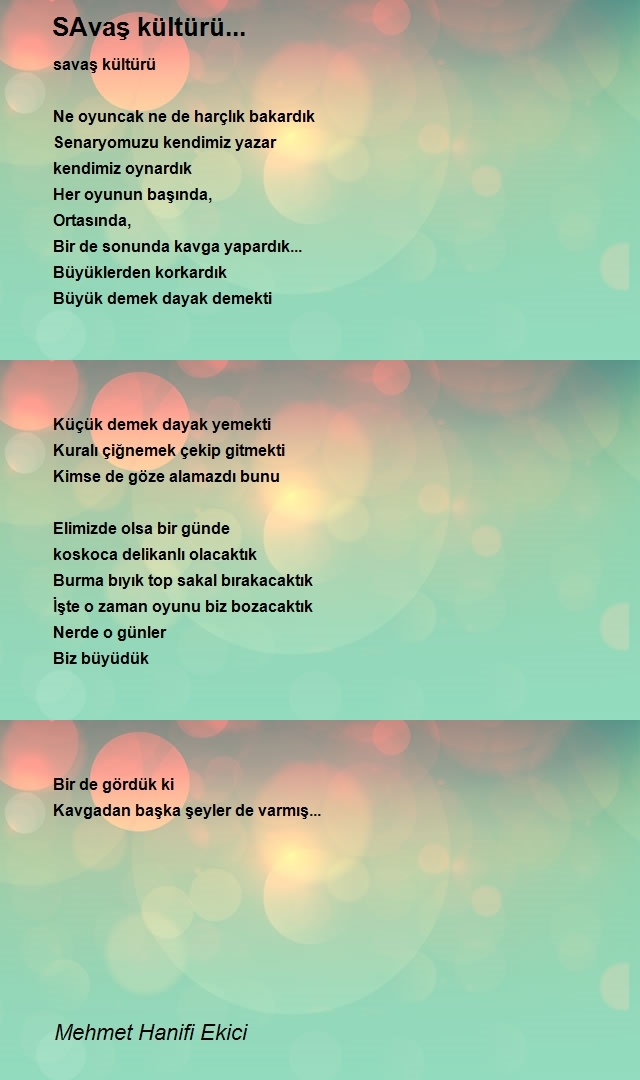 SAvaş kültürü...

savaş kültürü

Ne oyuncak ne de harçlık bakardık
Senaryomuzu kendimiz yazar
kendimiz oynardık
Her oyunun başında,
Ortasında,
Bir de sonunda kavga yapardık...
Büyüklerden korkardık
Büyük demek dayak demekti

Küçük demek dayak yemekti
Kuralı çiğnemek çekip gitmekti
Kimse de göze alamazdı bunu

Elimizde olsa bir günde
koskoca delikanlı olacaktık
Burma bıyık top sakal bırakacaktık
İşte o zaman oyunu biz bozacaktık
Nerde o günler
Biz büyüdük

Bir de gördük ki
Kavgadan başka şeyler de varmış...

Mehmet Hanifi Ekici